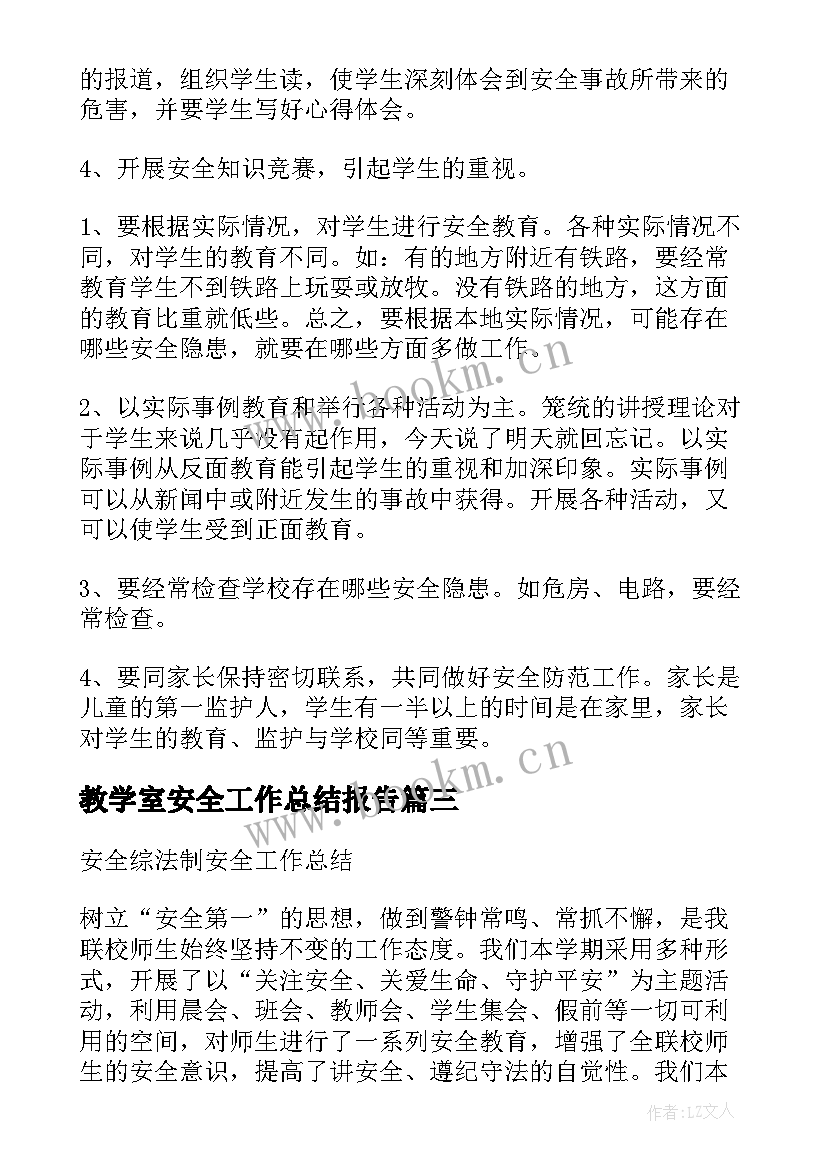 的报道，组织学生读，使学生深刻体会到安全事故所带来的危害，并要学生写好心得体会。

4、开展安全知识竞赛，引起学生的重视。

1、要根据实际情况，对学生进行安全教育。各种实际情况不同，对学生的教育不同。如：有的地方附近有铁路，要经常教育学生不到铁路上玩耍或放牧。没有铁路的地方，这方面的教育比重就低些。总之，要根据本地实际情况，可能存在哪些安全隐患，就要在哪些方面多做工作。

2、以实际事例教育和举行各种活动为主。笼统的讲授理论对于学生来说几乎没有起作用，今天说了明天就回忘记。以实际事例从反面教育能引起学生的重视和加深印象。实际事例可以从新闻中或附近发生的事故中获得。开展各种活动，又可以使学生受到正面教育。

3、要经常检查学校存在哪些安全隐患。如危房、电路，要经常检查。

4、要同家长保持密切联系，共同做好安全防范工作。家长是儿童的第一监护人，学生有一半以上的时间是在家里，家长对学生的教育、监护与学校同等重要。

教学室安全工作总结报告篇三

安全综法制安全工作总结

树立“安全第一”的思想，做到警钟常鸣、常抓不懈，是我联校师生始终坚持不变的工作态度。我们本学期采用多种形式，开展了以“关注安全、关爱生命、守护平安”为主题活动，利用晨会、班会、教师会、学生集会、假前等一切可利用的空间，对师生进行了一系列安全教育，增强了全联校师生的安全意识，提高了讲安全、遵纪守法的自觉性。我们本

www.bookm.cn

www.bookm.cn

作者：LZ文人